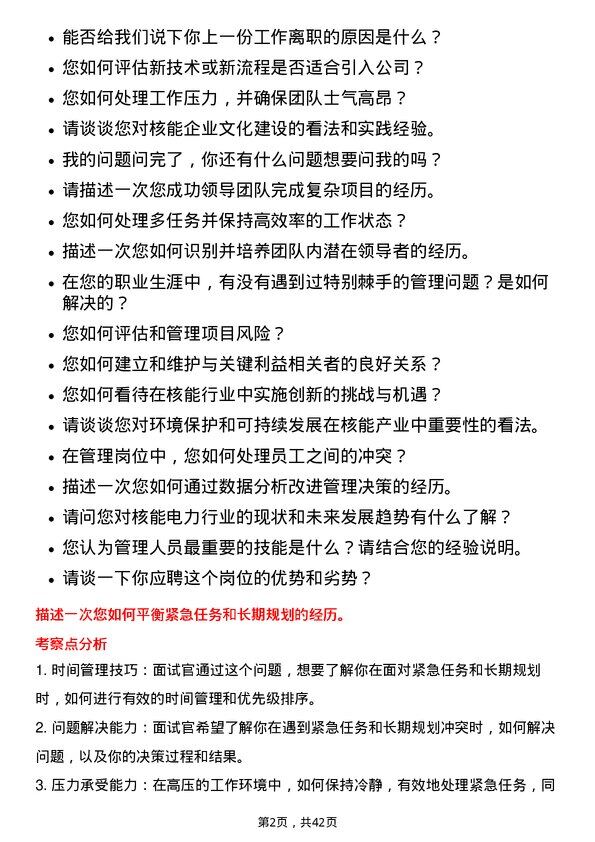 • 能否给我们说下你上一份工作离职的原因是什么？
• 您如何评估新技术或新流程是否适合引入公司？
• 您如何处理工作压力，并确保团队士气高昂？
• 请谈谈您对核能企业文化建设的看法和实践经验。
• 我的问题问完了，你还有什么问题想要问我的吗？
• 请描述一次您成功领导团队完成复杂项目的经历。
• 您如何处理多任务并保持高效率的工作状态？
• 描述一次您如何识别并培养团队内潜在领导者的经历。
• 在您的职业生涯中，有没有遇到过特别棘手的管理问题？是如何解决的？
• 您如何评估和管理项目风险？
• 您如何建立和维护与关键利益相关者的良好关系？
• 您如何看待在核能行业中实施创新的挑战与机遇？
• 请谈谈您对环境保护和可持续发展在核能产业中重要性的看法。
• 在管理岗位中，您如何处理员工之间的冲突？
• 描述一次您如何通过数据分析改进管理决策的经历。
• 请问您对核能电力行业的现状和未来发展趋势有什么了解？
• 您认为管理人员最重要的技能是什么？请结合您的经验说明。
• 请谈一下你应聘这个岗位的优势和劣势？

描述一次您如何平衡紧急任务和长期规划的经历。

考察点分析

1. 时间管理技巧：面试官通过这个问题，想要了解你在面对紧急任务和长期规划时，如何进行有效的时间管理和优先级排序。

2. 问题解决能力：面试官希望了解你在遇到紧急任务和长期规划冲突时，如何解决问题，以及你的决策过程和结果。

3. 压力承受能力：在高压的工作环境中，如何保持冷静，有效地处理紧急任务，同

第2页，共42页